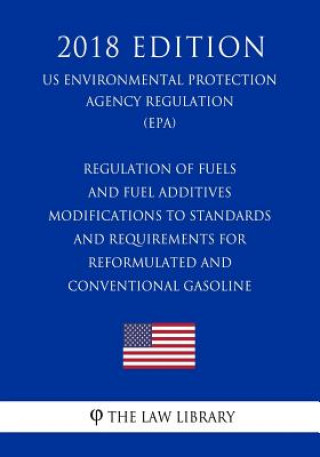 2018 EDITION

US ENVIRONMENTAL PROTECTION AGENCY REGULATION (EPA)

REGULATION OF FUELS AND FUEL ADDITIVES MODIFICATIONS TO STANDARDS AND REQUIREMENTS FOR REFORMULATED AND CONVENTIONAL GASOLINE

THE LAW LIBRARY